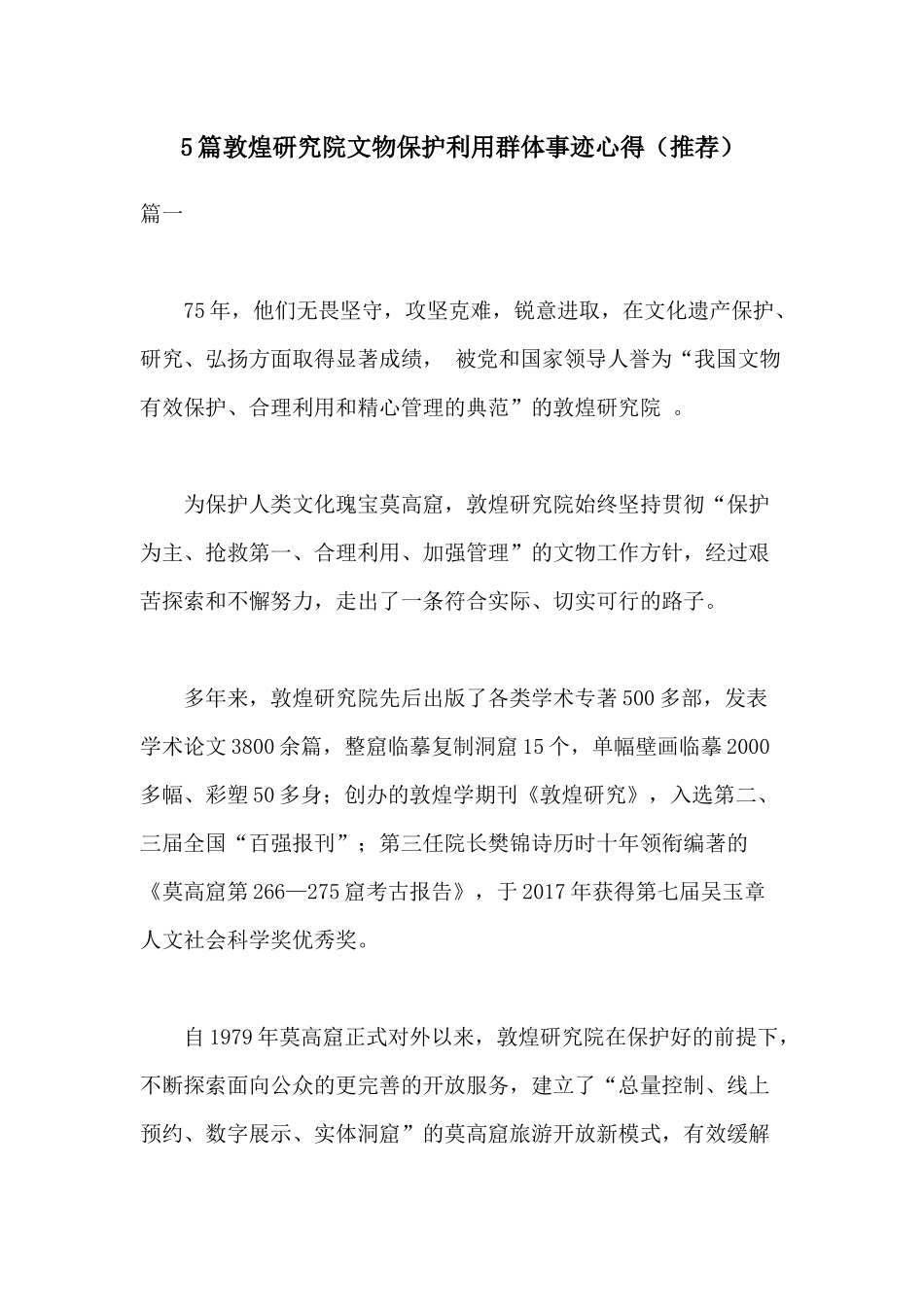 5篇敦煌研究院文物保护利用群体事迹心得（推荐）

篇一

75年，他们无畏坚守，攻坚克难，锐意进取，在文化遗产保护、研究、弘扬方面取得显著成绩， 被党和国家领导人誉为“我国文物有效保护、合理利用和精心管理的典范”的敦煌研究院 。

为保护人类文化瑰宝莫高窟，敦煌研究院始终坚持贯彻“保护为主、抢救第一、合理利用、加强管理”的文物工作方针，经过艰苦探索和不懈努力，走出了一条符合实际、切实可行的路子。

多年来，敦煌研究院先后出版了各类学术专著500多部，发表学术论文3800余篇，整窟临摹复制洞窟15个，单幅壁画临摹2000多幅、彩塑50多身；创办的敦煌学期刊《敦煌研究》，入选第二、三届全国“百强报刊”；第三任院长樊锦诗历时十年领衔编著的《莫高窟第266—275窟考古报告》，于2017年获得第七届吴玉章人文社会科学奖优秀奖。

自1979年莫高窟正式对外以来，敦煌研究院在保护好的前提下，不断探索面向公众的更完善的开放服务，建立了“总量控制、线上预约、数字展示、实体洞窟”的莫高窟旅游开放新模式，有效缓解